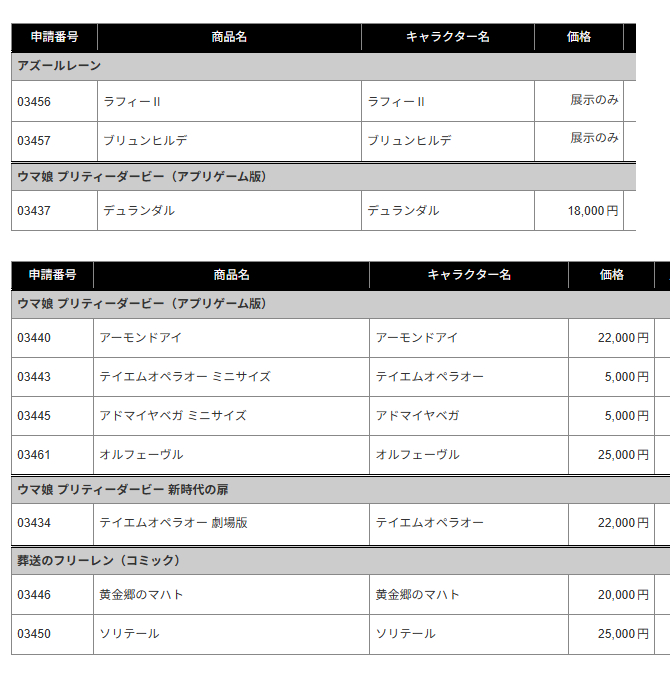 | 申請番号 | 商品名 | キャラクター名 | 価格 |
|---|---|---|---|
| アズールレーン | | | |
| 03456 | ラフィーII | ラフィーII | 展示のみ |
| 03457 | ブリュンヒルデ | ブリュンヒルデ | 展示のみ |
| ウマ娘 プリティーダービー（アプリゲーム版） | | | |
| 03437 | デュランダル | デュランダル | 18,000円 |

| 申請番号 | 商品名 | キャラクター名 | 価格 |
|---|---|---|---|
| ウマ娘 プリティーダービー（アプリゲーム版） | | | |
| 03440 | アーモンドアイ | アーモンドアイ | 22,000円 |
| 03443 | テイエムオペラオー ミニサイズ | テイエムオペラオー | 5,000円 |
| 03445 | アドマイヤベガ ミニサイズ | アドマイヤベガ | 5,000円 |
| 03461 | オルフェーヴル | オルフェーヴル | 25,000円 |
| ウマ娘 プリティーダービー 新時代の扉 | | | |
| 03434 | テイエムオペラオー 劇場版 | テイエムオペラオー | 22,000円 |
| 葬送のフリーレン（コミック） | | | |
| 03446 | 黄金郷のマハト | 黄金郷のマハト | 20,000円 |
| 03450 | ソリテール | ソリテール | 25,000円 |